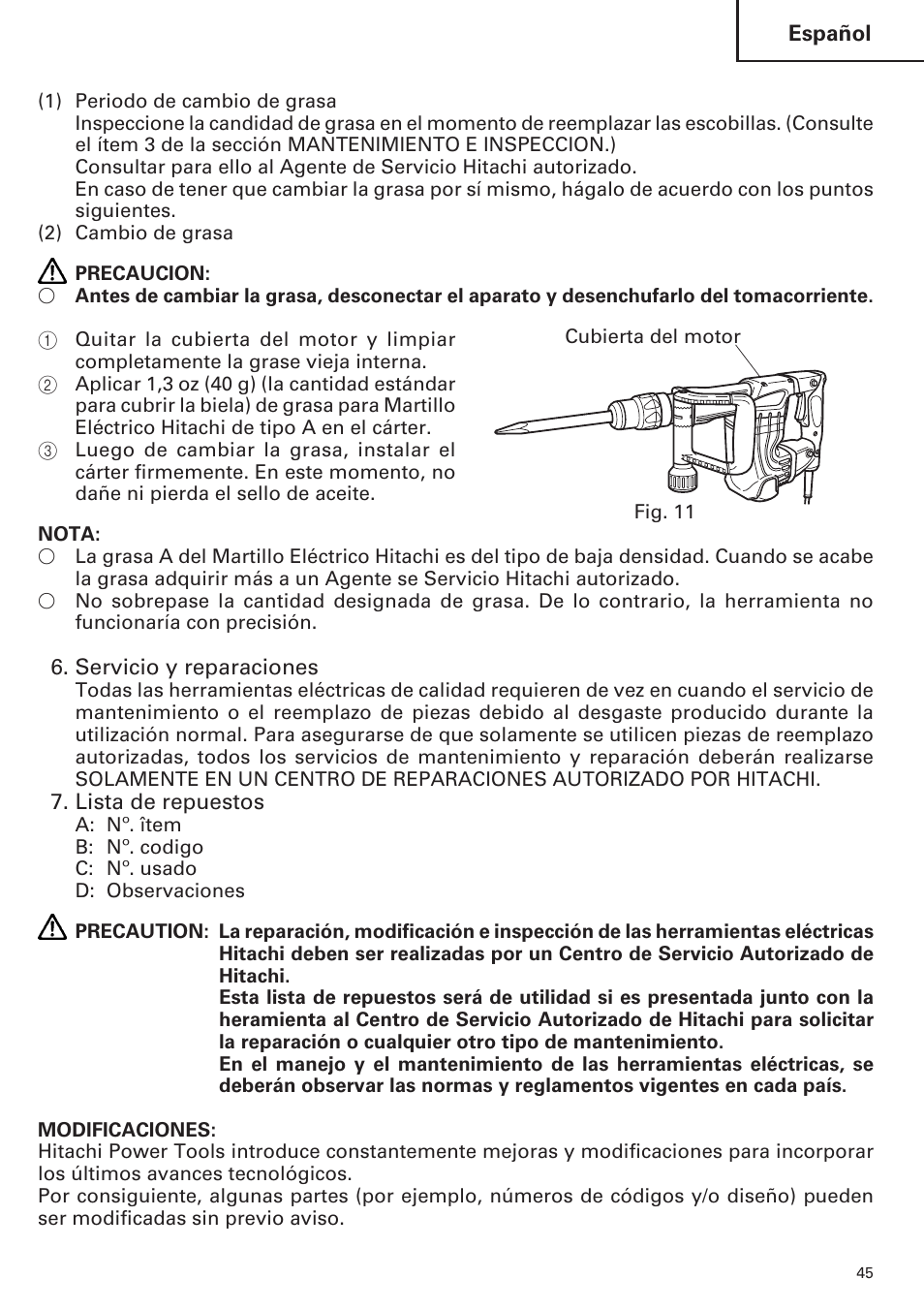 Español

(1) Periodo de cambio de grasa
Inspeccione la candidad de grasa en el momento de reemplazar las escobillas. (Consulte el ítem 3 de la sección MANTENIMIENTO E INSPECCION.)
Consultar para ello al Agente de Servicio Hitachi autorizado.
En caso de tener que cambiar la grasa por sí mismo, hágalo de acuerdo con los puntos siguientes.
(2) Cambio de grasa

PRECAUCION:
○ Antes de cambiar la grasa, desconectar el aparato y desenchufarlo del tomacorriente.

① Quitar la cubierta del motor y limpiar completamente la grase vieja interna.
② Aplicar 1,3 oz (40 g) (la cantidad estándar para cubrir la biela) de grasa para Martillo Eléctrico Hitachi de tipo A en el cárter.
③ Luego de cambiar la grasa, instalar el cárter firmemente. En este momento, no dañe ni pierda el sello de aceite.

Cubierta del motor

Fig. 11

NOTA:
○ La grasa A del Martillo Eléctrico Hitachi es del tipo de baja densidad. Cuando se acabe la grasa adquirir más a un Agente se Servicio Hitachi autorizado.
○ No sobrepase la cantidad designada de grasa. De lo contrario, la herramienta no funcionaría con precisión.

6. Servicio y reparaciones
Todas las herramientas eléctricas de calidad requieren de vez en cuando el servicio de mantenimiento o el reemplazo de piezas debido al desgaste producido durante la utilización normal. Para asegurarse de que solamente se utilicen piezas de reemplazo autorizadas, todos los servicios de mantenimiento y reparación deberán realizarse SOLAMENTE EN UN CENTRO DE REPARACIONES AUTORIZADO POR HITACHI.
7. Lista de repuestos
A: N°. îtem
B: N°. codigo
C: N°. usado
D: Observaciones

PRECAUTION: La reparación, modificación e inspección de las herramientas eléctricas Hitachi deben ser realizadas por un Centro de Servicio Autorizado de Hitachi.
Esta lista de repuestos será de utilidad si es presentada junto con la heramienta al Centro de Servicio Autorizado de Hitachi para solicitar la reparación o cualquier otro tipo de mantenimiento.
En el manejo y el mantenimiento de las herramientas eléctricas, se deberán observar las normas y reglamentos vigentes en cada país.

MODIFICACIONES:
Hitachi Power Tools introduce constantemente mejoras y modificaciones para incorporar los últimos avances tecnológicos.
Por consiguiente, algunas partes (por ejemplo, números de códigos y/o diseño) pueden ser modificadas sin previo aviso.

45